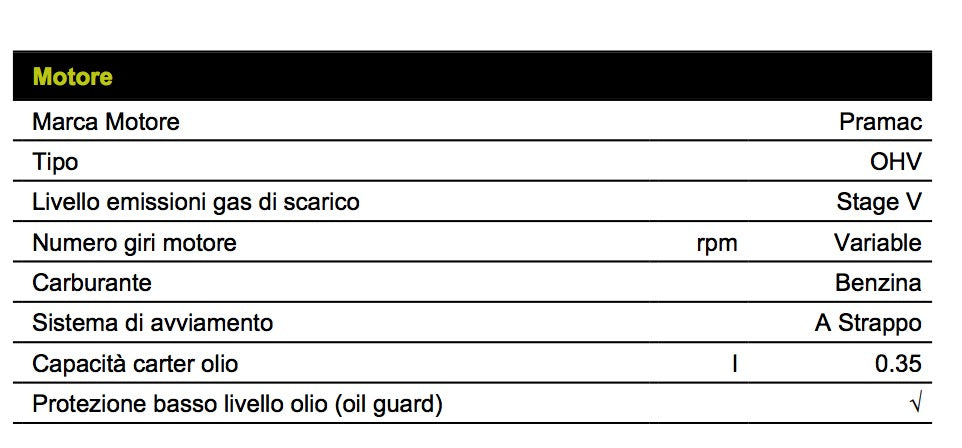 | Motore | | |
|---|---|---|
| Marca Motore | | Pramac |
| Tipo | | OHV |
| Livello emissioni gas di scarico | | Stage V |
| Numero giri motore | rpm | Variable |
| Carburante | | Benzina |
| Sistema di avviamento | | A Strappo |
| Capacità carter olio | l | 0.35 |
| Protezione basso livello olio (oil guard) | | √ |